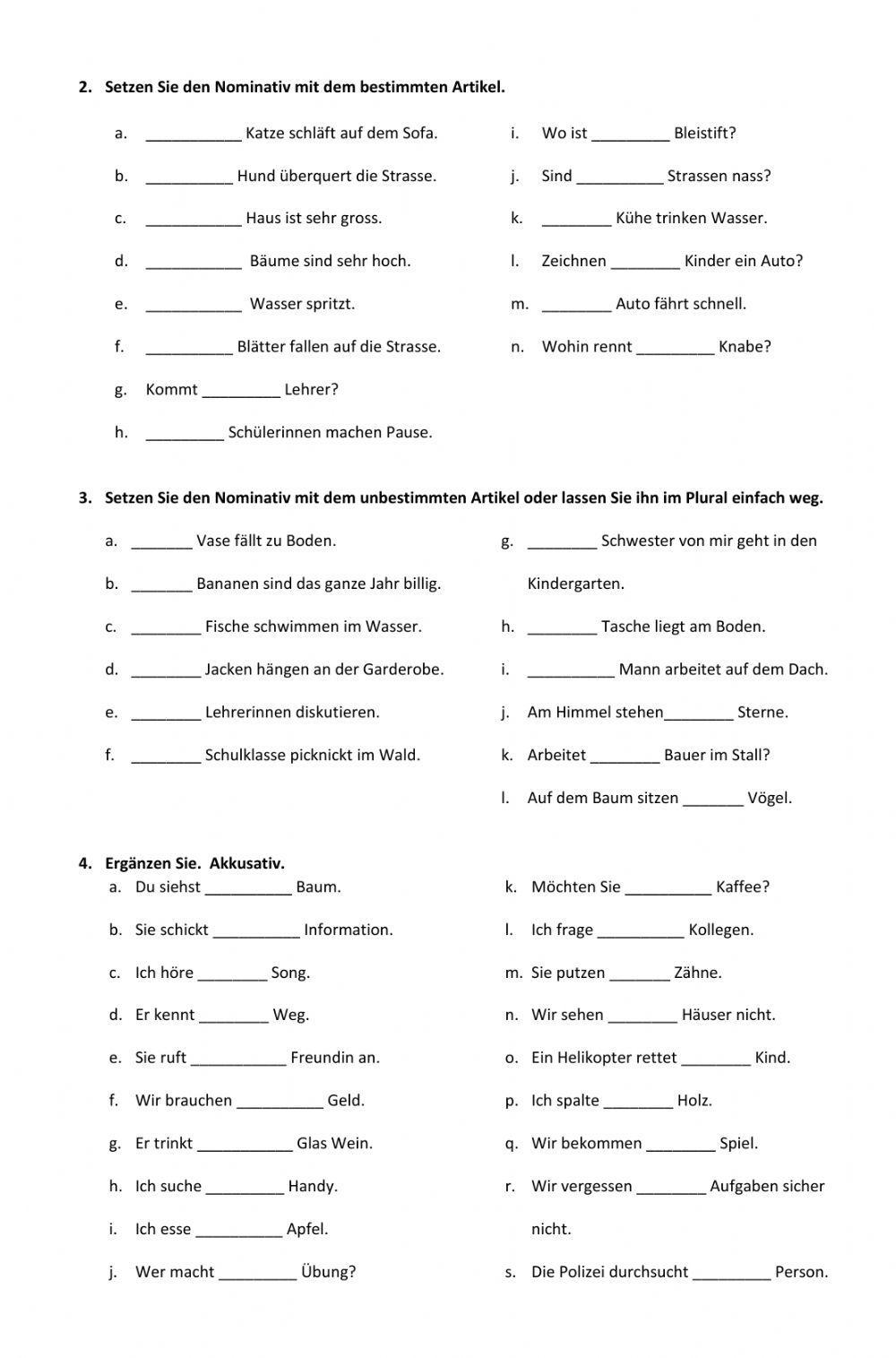 2. Setzen Sie den Nominativ mit dem bestimmten Artikel.

a. ___________ Katze schläft auf dem Sofa.

b. __________ Hund überquert die Strasse.

c. ___________ Haus ist sehr gross.

d. ___________ Bäume sind sehr hoch.

e. ___________ Wasser spritzt.

f. __________ Blätter fallen auf die Strasse.

g. Kommt _________ Lehrer?

h. _________ Schülerinnen machen Pause.

i. Wo ist _________ Bleistift?

j. Sind __________ Strassen nass?

k. ________ Kühe trinken Wasser.

l. Zeichnen ________ Kinder ein Auto?

m. ________ Auto fährt schnell.

n. Wohin rennt _________ Knabe?

3. Setzen Sie den Nominativ mit dem unbestimmten Artikel oder lassen Sie ihn im Plural einfach weg.

a. _______ Vase fällt zu Boden.

b. _______ Bananen sind das ganze Jahr billig.

c. ________ Fische schwimmen im Wasser.

d. ________ Jacken hängen an der Garderobe.

e. ________ Lehrerinnen diskutieren.

f. ________ Schulklasse picknickt im Wald.

g. ________ Schwester von mir geht in den Kindergarten.

h. ________ Tasche liegt am Boden.

i. __________ Mann arbeitet auf dem Dach.

j. Am Himmel stehen________ Sterne.

k. Arbeitet ________ Bauer im Stall?

l. Auf dem Baum sitzen _______ Vögel.

4. Ergänzen Sie. Akkusativ.

a. Du siehst __________ Baum.

b. Sie schickt __________ Information.

c. Ich höre ________ Song.

d. Er kennt ________ Weg.

e. Sie ruft ___________ Freundin an.

f. Wir brauchen __________ Geld.

g. Er trinkt ___________ Glas Wein.

h. Ich suche _________ Handy.

i. Ich esse __________ Apfel.

j. Wer macht _________ Übung?

k. Möchten Sie __________ Kaffee?

l. Ich frage __________ Kollegen.

m. Sie putzen _______ Zähne.

n. Wir sehen ________ Häuser nicht.

o. Ein Helikopter rettet ________ Kind.

p. Ich spalte ________ Holz.

q. Wir bekommen ________ Spiel.

r. Wir vergessen ________ Aufgaben sicher nicht.

s. Die Polizei durchsucht _________ Person.